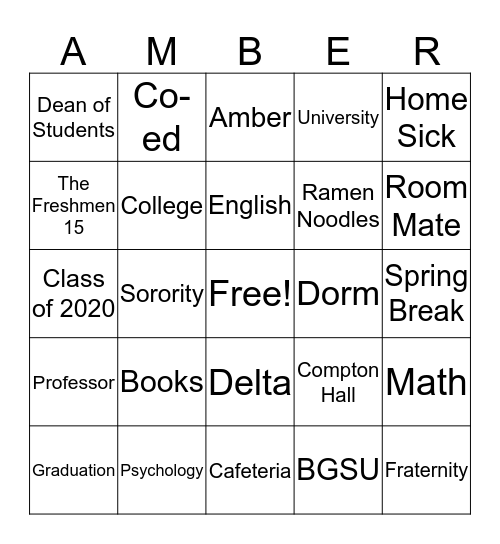 | A | M | B | E | R |
|---|---|---|---|---|
| Dean of Students | Co-ed | Amber | University | Home Sick |
| The Freshmen 15 | College | English | Ramen Noodles | Room Mate |
| Class of 2020 | Sorority | Free! | Dorm | Spring Break |
| Professor | Books | Delta | Compton Hall | Math |
| Graduation | Psychology | Cafeteria | BGSU | Fraternity |